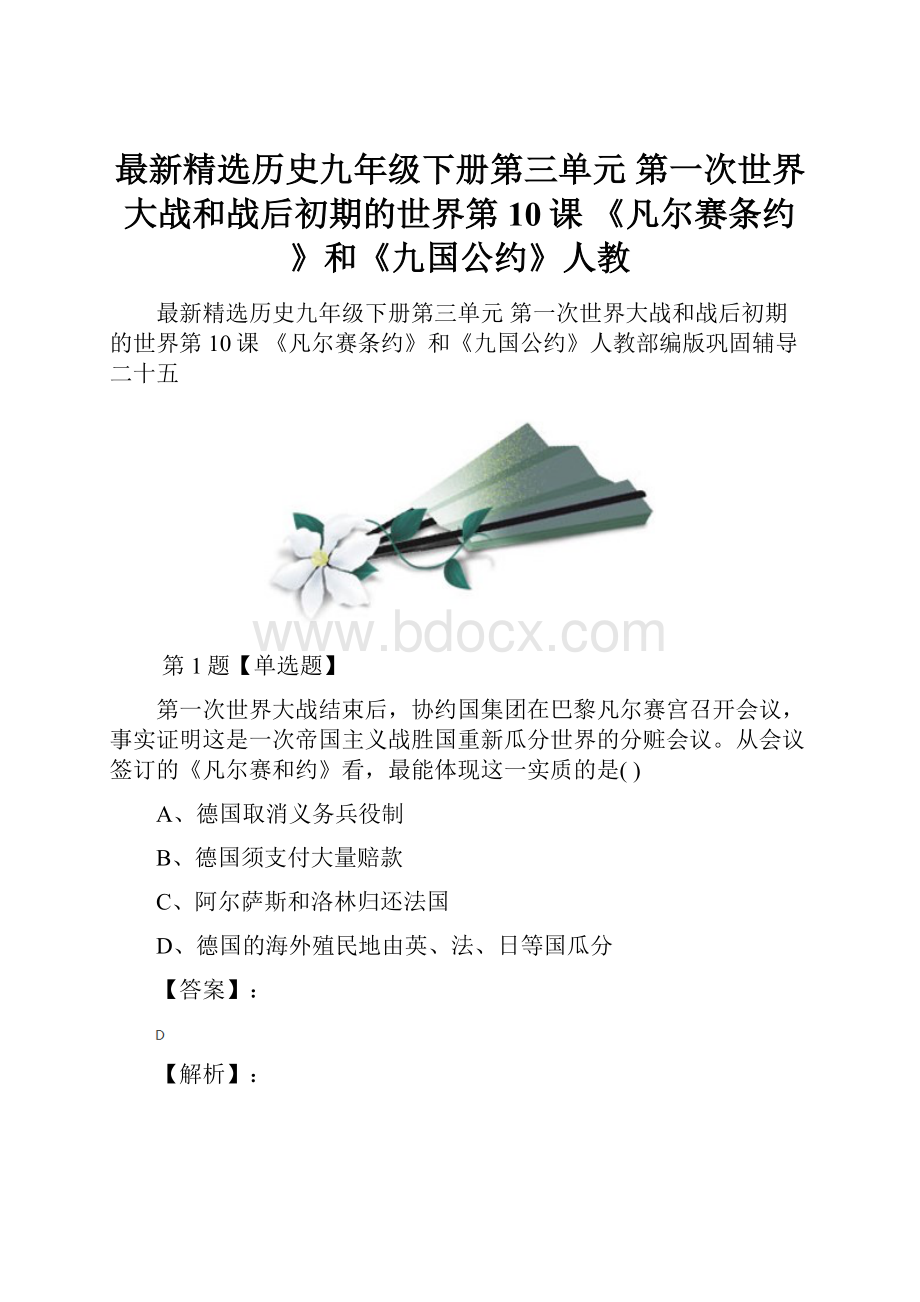 最新精选历史九年级下册第三单元 第一次世界大战和战后初期的世界第 10 课 《凡尔赛条约》和《九国公约》人教

最新精选历史九年级下册第三单元 第一次世界大战和战后初期的世界第 10 课 《凡尔赛条约》和《九国公约》人教部编版巩固辅导二十五

www.bdocx.com

第 1 题【单选题】

第一次世界大战结束后，协约国集团在巴黎凡尔赛宫召开会议，事实证明这是一次帝国主义战胜国重新瓜分世界的分赃会议。从会议签订的《凡尔赛和约》看，最能体现这一实质的是( )

A、德国取消义务兵役制

B、德国须支付大量赔款

C、阿尔萨斯和洛林归还法国

D、德国的海外殖民地由英、法、日等国瓜分

【答案】：

D

【解析】：